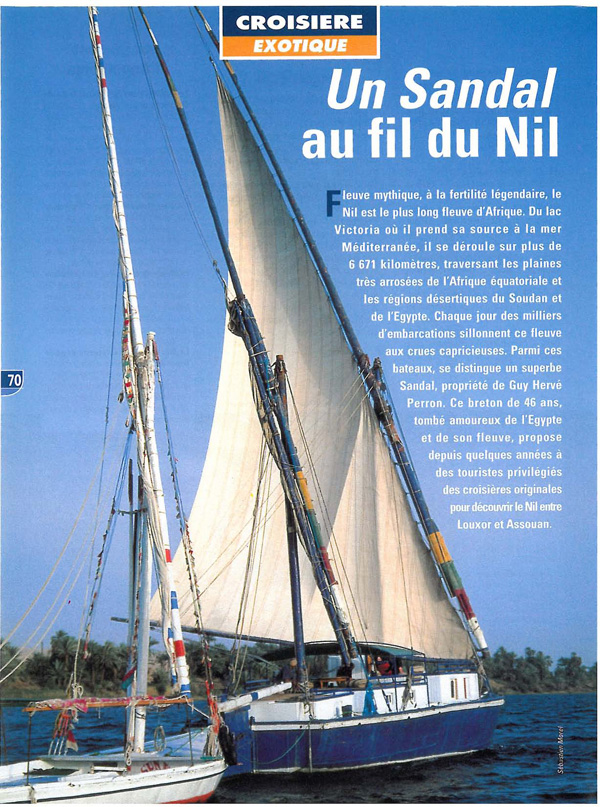 CROISIERE
EXOTIQUE

Un Sandal au fil du Nil

Fleuve mythique, à la fertilité légendaire, le Nil est le plus long fleuve d'Afrique. Du lac Victoria où il prend sa source à la mer Méditerranée, il se déroule sur plus de 6 671 kilomètres, traversant les plaines très arrosées de l'Afrique équatoriale et les régions désertiques du Soudan et de l'Egypte. Chaque jour des milliers d'embarcations sillonnent ce fleuve aux crues capricieuses. Parmi ces bateaux, se distingue un superbe Sandal, propriété de Guy Hervé Perron. Ce breton de 46 ans, tombé amoureux de l'Egypte et de son fleuve, propose depuis quelques années à des touristes privilégiés des croisières originales pour découvrir le Nil entre Louxor et Assouan.

70

Sébastien Morel